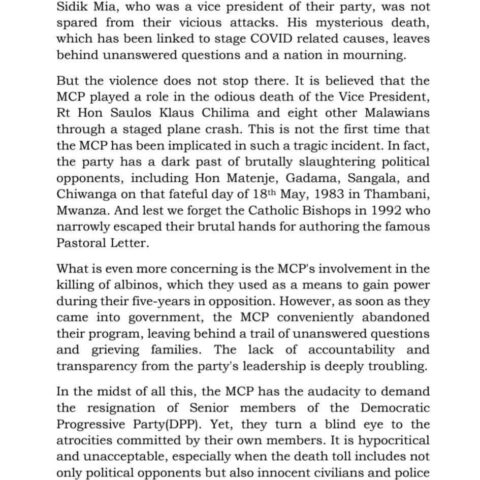 Sidik Mia, who was a vice president of their party, was not spared from their vicious attacks. His mysterious death, which has been linked to stage COVID related causes, leaves behind unanswered questions and a nation in mourning.

But the violence does not stop there. It is believed that the MCP played a role in the odious death of the Vice President, Rt Hon Saulos Klaus Chilima and eight other Malawians through a staged plane crash. This is not the first time that the MCP has been implicated in such a tragic incident. In fact, the party has a dark past of brutally slaughtering political opponents, including Hon Matenje, Gadama, Sangala, and Chiwanga on that fateful day of 18$^{th}$ May, 1983 in Thambani, Mwanza. And lest we forget the Catholic Bishops in 1992 who narrowly escaped their brutal hands for authoring the famous Pastoral Letter.

What is even more concerning is the MCP's involvement in the killing of albinos, which they used as a means to gain power during their five-years in opposition. However, as soon as they came into government, the MCP conveniently abandoned their program, leaving behind a trail of unanswered questions and grieving families. The lack of accountability and transparency from the party's leadership is deeply troubling.

In the midst of all this, the MCP has the audacity to demand the resignation of Senior members of the Democratic Progressive Party(DPP). Yet, they turn a blind eye to the atrocities committed by their own members. It is hypocritical and unacceptable, especially when the death toll includes not only political opponents but also innocent civilians and police